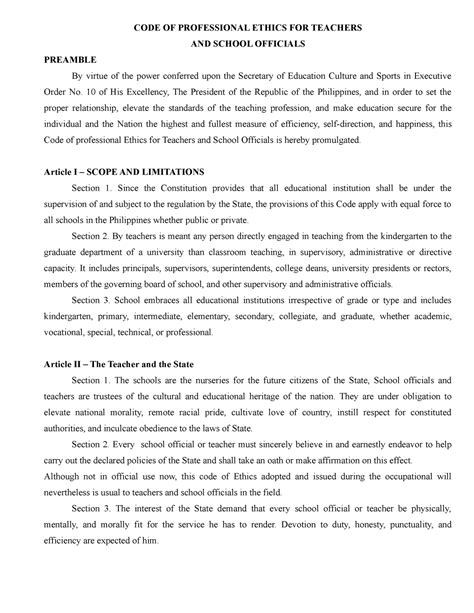 CODE OF PROFESSIONAL ETHICS FOR TEACHERS
AND SCHOOL OFFICIALS

PREAMBLE

By virtue of the power conferred upon the Secretary of Education Culture and Sports in Executive Order No. 10 of His Excellency, The President of the Republic of the Philippines, and in order to set the proper relationship, elevate the standards of the teaching profession, and make education secure for the individual and the Nation the highest and fullest measure of efficiency, self-direction, and happiness, this Code of professional Ethics for Teachers and School Officials is hereby promulgated.

Article I – SCOPE AND LIMITATIONS

Section 1. Since the Constitution provides that all educational institution shall be under the supervision of and subject to the regulation by the State, the provisions of this Code apply with equal force to all schools in the Philippines whether public or private.

Section 2. By teachers is meant any person directly engaged in teaching from the kindergarten to the graduate department of a university than classroom teaching, in supervisory, administrative or directive capacity. It includes principals, supervisors, superintendents, college deans, university presidents or rectors, members of the governing board of school, and other supervisory and administrative officials.

Section 3. School embraces all educational institutions irrespective of grade or type and includes kindergarten, primary, intermediate, elementary, secondary, collegiate, and graduate, whether academic, vocational, special, technical, or professional.

Article II – The Teacher and the State

Section 1. The schools are the nurseries for the future citizens of the State, School officials and teachers are trustees of the cultural and educational heritage of the nation. They are under obligation to elevate national morality, remote racial pride, cultivate love of country, instill respect for constituted authorities, and inculcate obedience to the laws of State.

Section 2. Every school official or teacher must sincerely believe in and earnestly endeavor to help carry out the declared policies of the State and shall take an oath or make affirmation on this effect.
Although not in official use now, this code of Ethics adopted and issued during the occupational will nevertheless is usual to teachers and school officials in the field.

Section 3. The interest of the State demand that every school official or teacher be physically, mentally, and morally fit for the service he has to render. Devotion to duty, honesty, punctuality, and efficiency are expected of him.